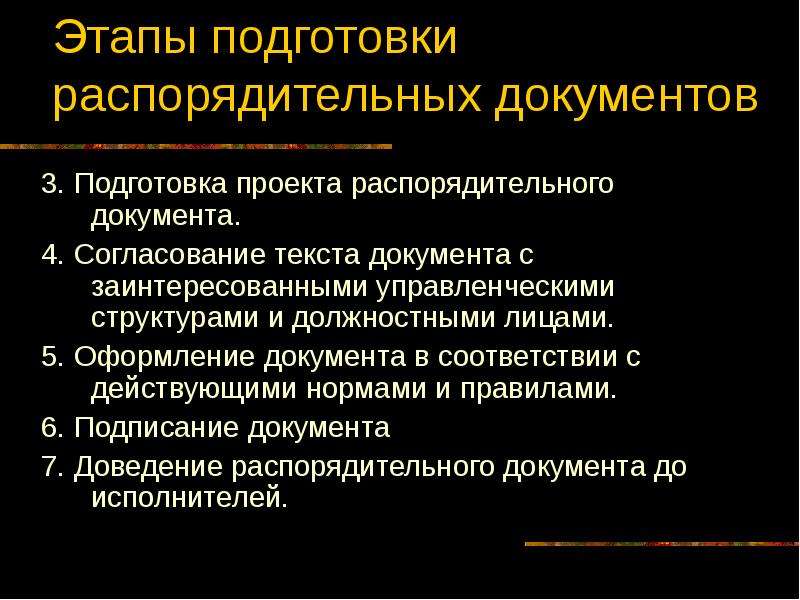 Этапы подготовки распорядительных документов

3. Подготовка проекта распорядительного документа.

4. Согласование текста документа с заинтересованными управленческими структурами и должностными лицами.

5. Оформление документа в соответствии с действующими нормами и правилами.

6. Подписание документа

7. Доведение распорядительного документа до исполнителей.